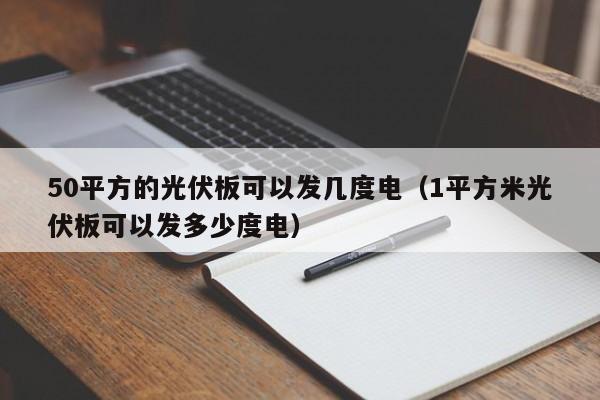 50平方的光伏板可以发几度电（1平方米光伏板可以发多少度电）